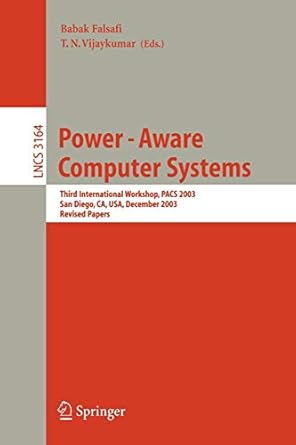 Babak Falsafi
T. N. Vijaykumar (Eds.)

LNCS 3164

Power - Aware Computer Systems

Third International Workshop, PACS 2003
San Diego, CA, USA, December 2003
Revised Papers

Springer